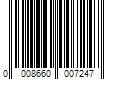 0 008660 007247